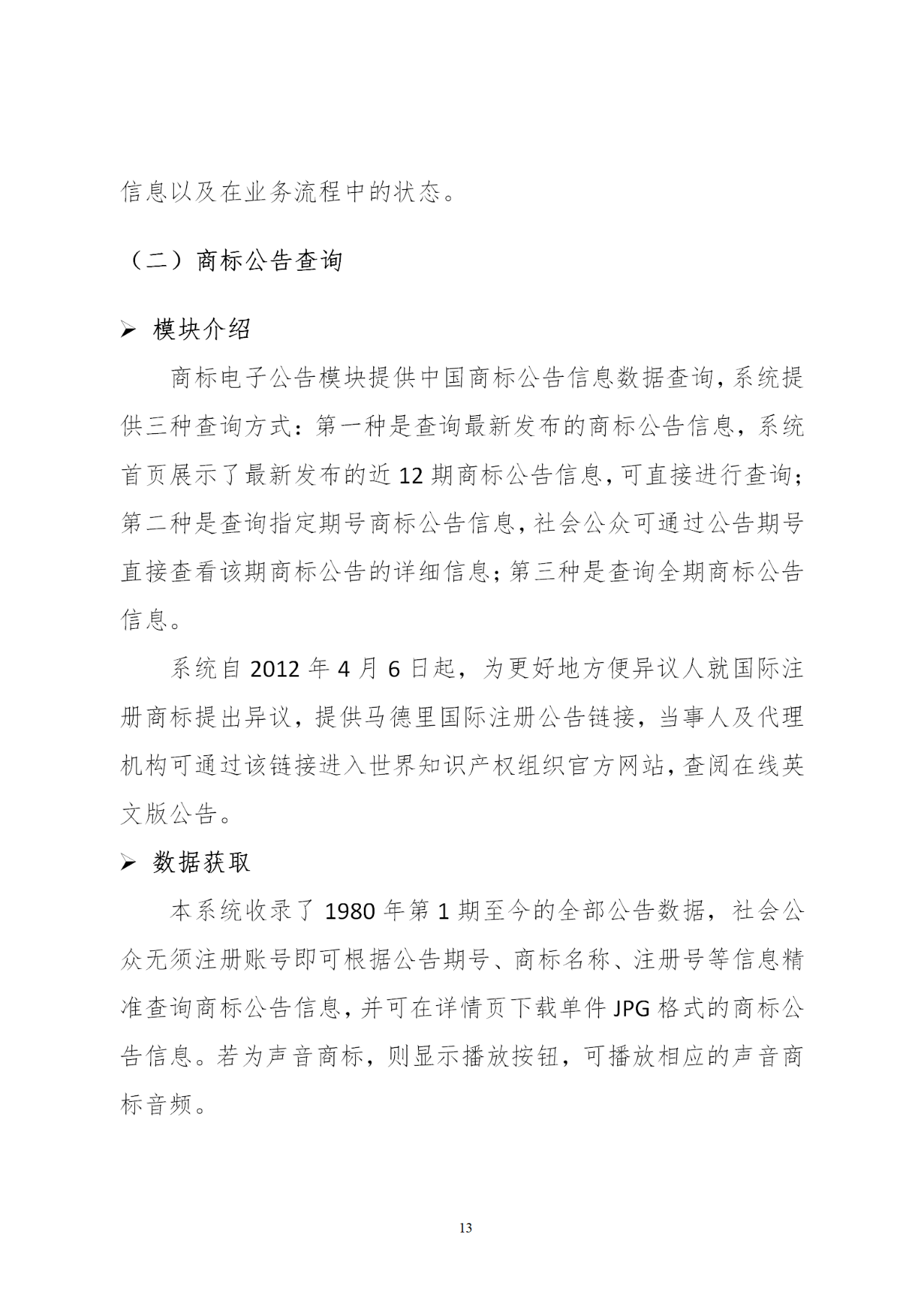 信息以及在业务流程中的状态。

（二）商标公告查询

➢ 模块介绍

商标电子公告模块提供中国商标公告信息数据查询，系统提供三种查询方式：第一种是查询最新发布的商标公告信息，系统首页展示了最新发布的近 12 期商标公告信息，可直接进行查询；第二种是查询指定期号商标公告信息，社会公众可通过公告期号直接查看该期商标公告的详细信息；第三种是查询全期商标公告信息。

系统自 2012 年 4 月 6 日起，为更好地方便异议人就国际注册商标提出异议，提供马德里国际注册公告链接，当事人及代理机构可通过该链接进入世界知识产权组织官方网站，查阅在线英文版公告。

➢ 数据获取

本系统收录了 1980 年第 1 期至今的全部公告数据，社会公众无须注册账号即可根据公告期号、商标名称、注册号等信息精准查询商标公告信息，并可在详情页下载单件 JPG 格式的商标公告信息。若为声音商标，则显示播放按钮，可播放相应的声音商标音频。

13